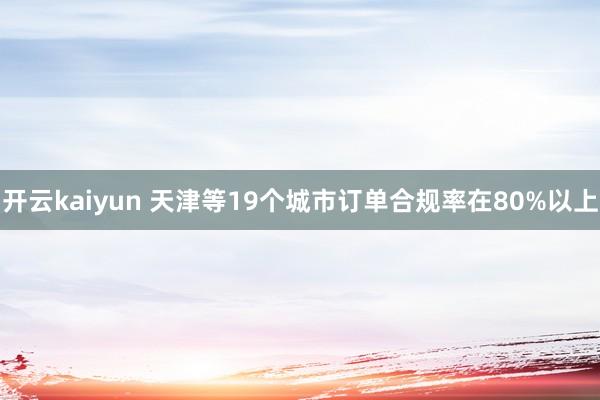 开云kaiyun 天津等19个城市订单合规率在80%以上